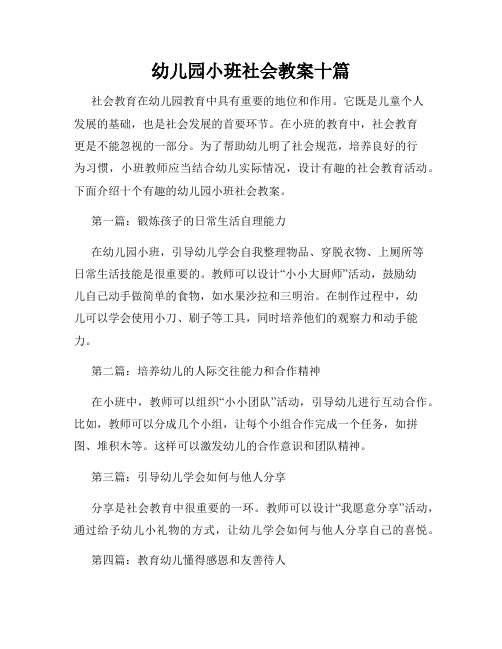 幼儿园小班社会教案十篇

社会教育在幼儿园教育中具有重要的地位和作用。它既是儿童个人发展的基础，也是社会发展的首要环节。在小班的教育中，社会教育更是不能忽视的一部分。为了帮助幼儿明了社会规范，培养良好的行为习惯，小班教师应当结合幼儿实际情况，设计有趣的社会教育活动。下面介绍十个有趣的幼儿园小班社会教案。

第一篇：锻炼孩子的日常生活自理能力

在幼儿园小班，引导幼儿学会自我整理物品、穿脱衣物、上厕所等日常生活技能是很重要的。教师可以设计“小小大厨师”活动，鼓励幼儿自己动手做简单的食物，如水果沙拉和三明治。在制作过程中，幼儿可以学会使用小刀、刷子等工具，同时培养他们的观察力和动手能力。

第二篇：培养幼儿的人际交往能力和合作精神

在小班中，教师可以组织“小小团队”活动，引导幼儿进行互动合作。比如，教师可以分成几个小组，让每个小组合作完成一个任务，如拼图、堆积木等。这样可以激发幼儿的合作意识和团队精神。

第三篇：引导幼儿学会如何与他人分享

分享是社会教育中很重要的一环。教师可以设计“我愿意分享”活动，通过给予幼儿小礼物的方式，让幼儿学会如何与他人分享自己的喜悦。

第四篇：教育幼儿懂得感恩和友善待人